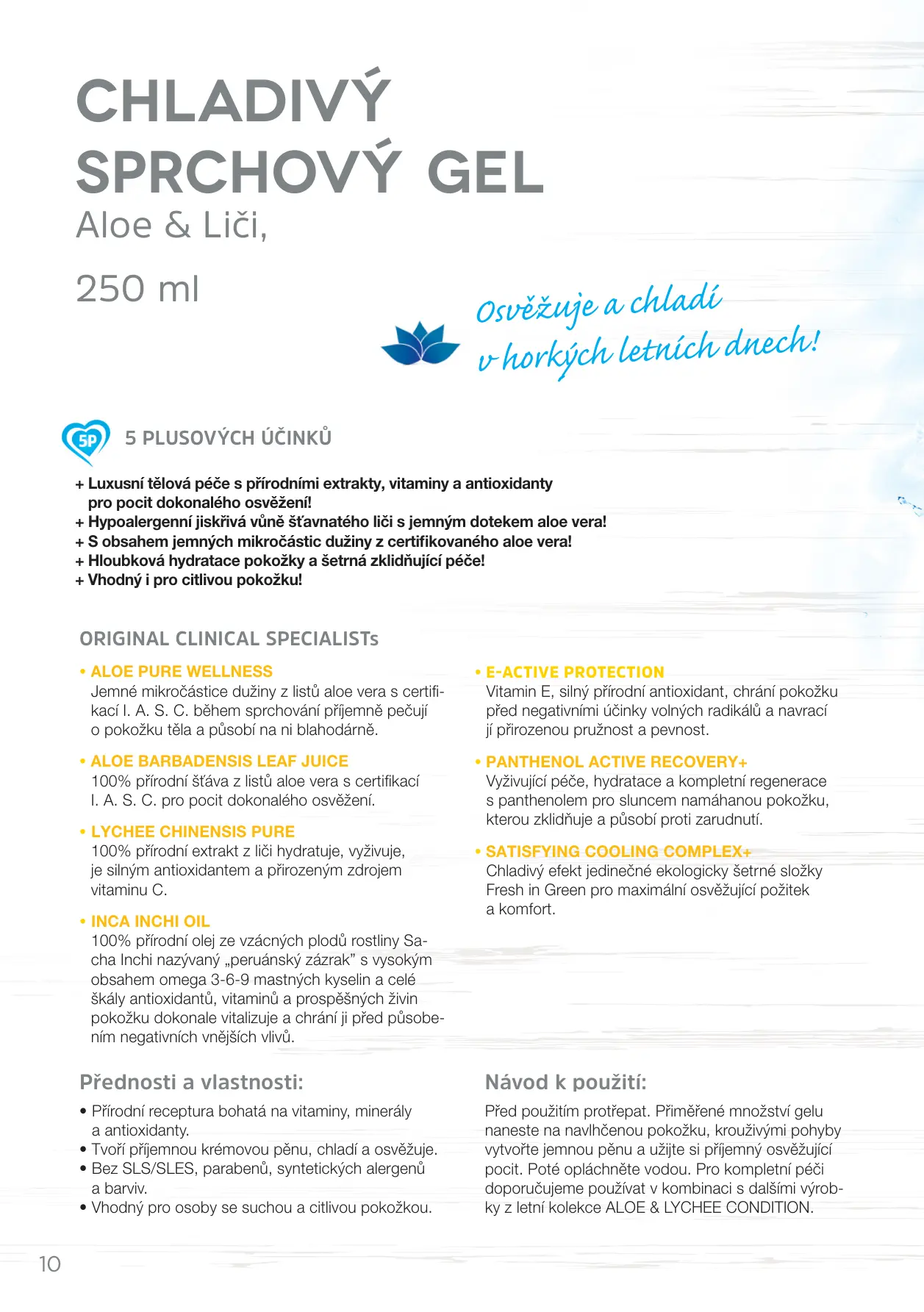 CHLADIVÝ SPRCHOVÝ GEL
Aloe & Liči,

250 ml

Osvěžuje a chladí v horkých letních dnech!

5P

5 PLUSOVÝCH ÚČINKŮ

+ Luxusní tělová péče s přírodními extrakty, vitaminy a antioxidanty pro pocit dokonalého osvěžení!
+ Hypoalergenní jiskřivá vůně šťavnatého liči s jemným dotekem aloe vera!
+ S obsahem jemných mikročástic dužiny z certifikovaného aloe vera!
+ Hloubková hydratace pokožky a šetrná zklidňující péče!
+ Vhodný i pro citlivou pokožku!

ORIGINAL CLINICAL SPECIALISTs

• ALOE PURE WELLNESS
Jemné mikročástice dužiny z listů aloe vera s certifikací I. A. S. C. během sprchování příjemně pečují o pokožku těla a působí na ni blahodárně.

• ALOE BARBADENSIS LEAF JUICE
100% přírodní šťáva z listů aloe vera s certifikací I. A. S. C. pro pocit dokonalého osvěžení.

• LYCHEE CHINENSIS PURE
100% přírodní extrakt z liči hydratuje, vyživuje, je silným antioxidantem a přirozeným zdrojem vitaminu C.

• INCA INCHI OIL
100% přírodní olej ze vzácných plodů rostliny Sacha Inchi nazývaný „peruánský zázrak" s vysokým obsahem omega 3-6-9 mastných kyselin a celé škály antioxidantů, vitaminů a prospěšných živin pokožku dokonale vitalizuje a chrání ji před působením negativních vnějších vlivů.

• E-ACTIVE PROTECTION
Vitamin E, silný přírodní antioxidant, chrání pokožku před negativními účinky volných radikálů a navrací jí přirozenou pružnost a pevnost.

• PANTHENOL ACTIVE RECOVERY+
Vyživující péče, hydratace a kompletní regenerace s panthenolem pro sluncem namáhanou pokožku, kterou zklidňuje a působí proti zarudnutí.

• SATISFYING COOLING COMPLEX+
Chladivý efekt jedinečné ekologicky šetrné složky Fresh in Green pro maximální osvěžující požitek a komfort.

Přednosti a vlastnosti:
• Přírodní receptura bohatá na vitaminy, minerály a antioxidanty.
• Tvoří příjemnou krémovou pěnu, chladí a osvěžuje.
• Bez SLS/SLES, parabenů, syntetických alergenů a barviv.
• Vhodný pro osoby se suchou a citlivou pokožkou.

Návod k použití:
Před použitím protřepat. Přiměřené množství gelu naneste na navlhčenou pokožku, krouživými pohyby vytvořte jemnou pěnu a užijte si příjemný osvěžující pocit. Poté opláchněte vodou. Pro kompletní péči doporučujeme používat v kombinaci s dalšími výrobky z letní kolekce ALOE & LYCHEE CONDITION.

10